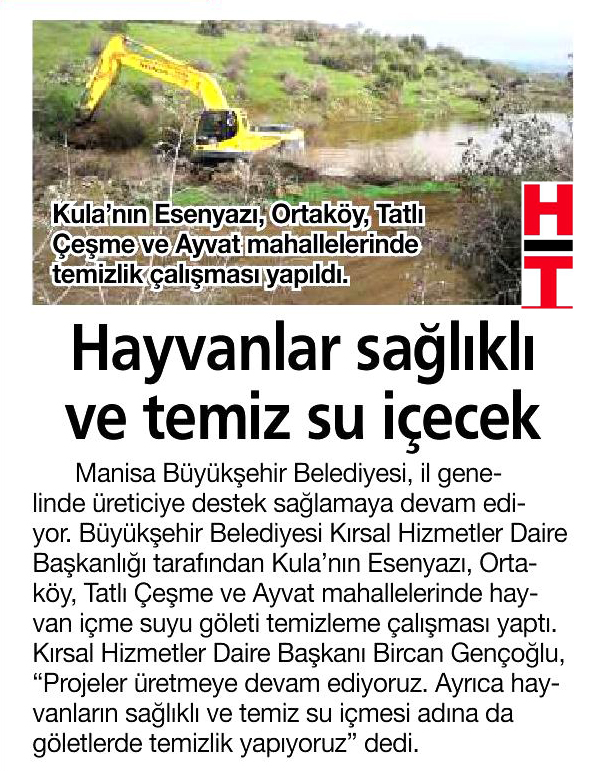 Kula'nın Esenyazı, Ortaköy, Tatlı Çeşme ve Ayvat mahallelerinde temizlik çalışması yapıldı.

HT

Hayvanlar sağlıklı ve temiz su içecek

Manisa Büyükşehir Belediyesi, il genelinde üreticiye destek sağlamaya devam ediyor. Büyükşehir Belediyesi Kırsal Hizmetler Daire Başkanlığı tarafından Kula'nın Esenyazı, Ortaköy, Tatlı Çeşme ve Ayvat mahallelerinde hayvan içme suyu göleti temizleme çalışması yaptı. Kırsal Hizmetler Daire Başkanı Bircan Gençoğlu, "Projeler üretmeye devam ediyoruz. Ayrıca hayvanların sağlıklı ve temiz su içmesi adına da göletlerde temizlik yapıyoruz" dedi.